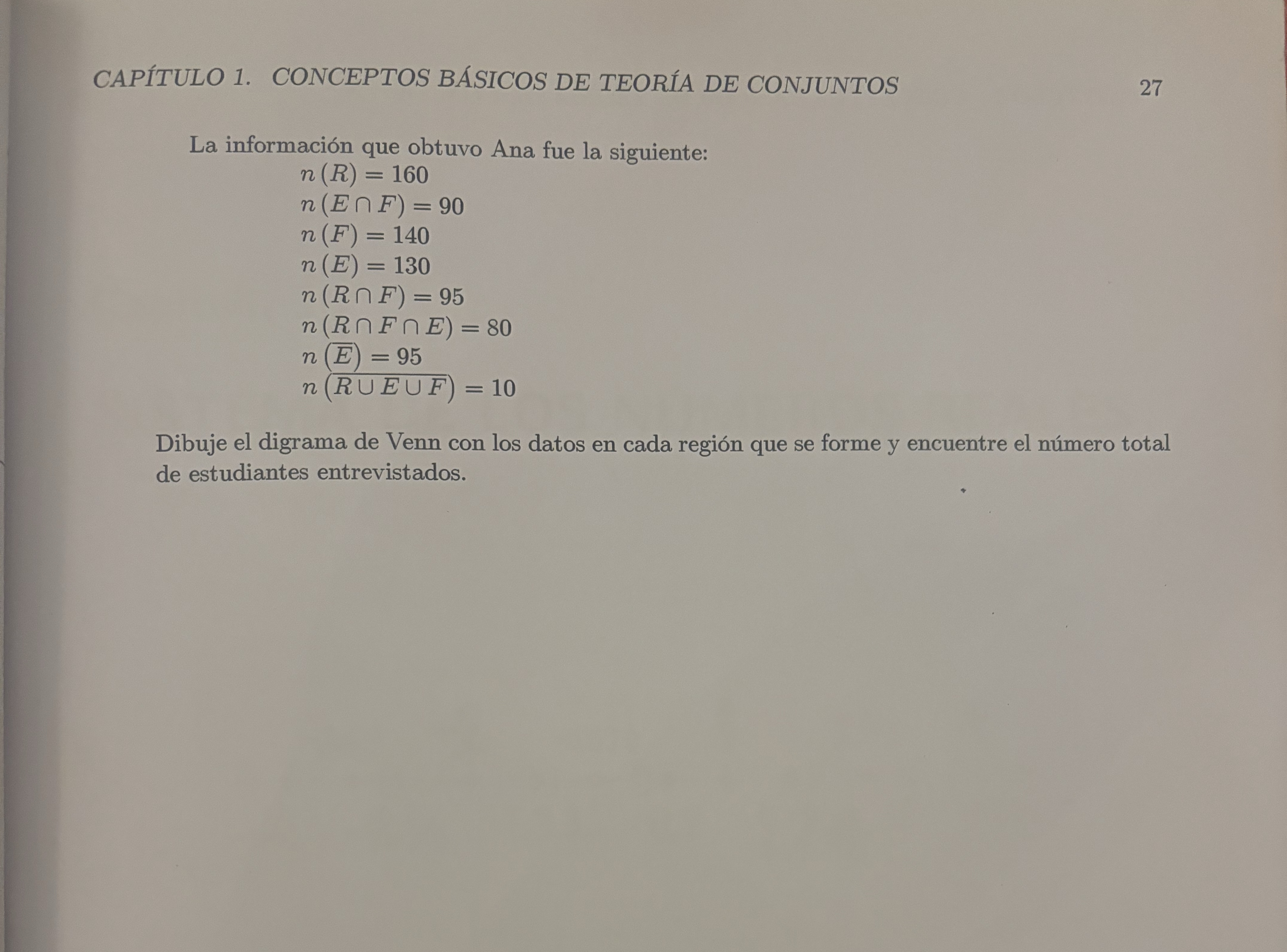 CAPÍTULO 1. CONCEPTOS BÁSICOS DE TEORÍA DE CONJUNTOS 27

La información que obtuvo Ana fue la siguiente:

$n(R) = 160$
$n(E \cap F) = 90$
$n(F) = 140$
$n(E) = 130$
$n(R \cap F) = 95$
$n(R \cap F \cap E) = 80$
$n(\overline{E}) = 95$
$n(\overline{R \cup E \cup F}) = 10$

Dibuje el digrama de Venn con los datos en cada región que se forme y encuentre el número total de estudiantes entrevistados.